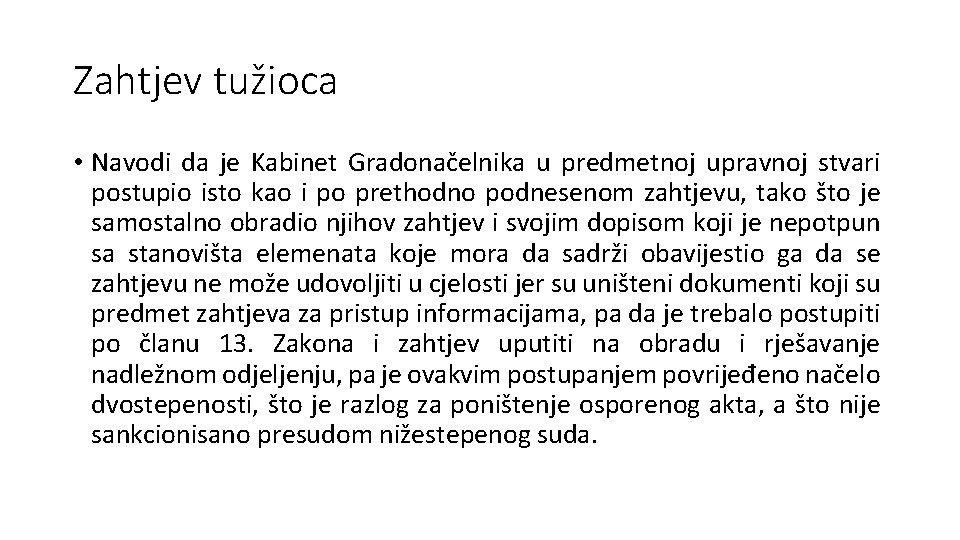 Zahtjev tužioca

• Navodi da je Kabinet Gradonačelnika u predmetnoj upravnoj stvari postupio isto kao i po prethodno podnesenom zahtjevu, tako što je samostalno obradio njihov zahtjev i svojim dopisom koji je nepotpun sa stanovišta elemenata koje mora da sadrži obavijestio ga da se zahtjevu ne može udovoljiti u cjelosti jer su uništeni dokumenti koji su predmet zahtjeva za pristup informacijama, pa da je trebalo postupiti po članu 13. Zakona i zahtjev uputiti na obradu i rješavanje nadležnom odjeljenju, pa je ovakvim postupanjem povrijeđeno načelo dvostepenosti, što je razlog za poništenje osporenog akta, a što nije sankcionisano presudom nižestepenog suda.